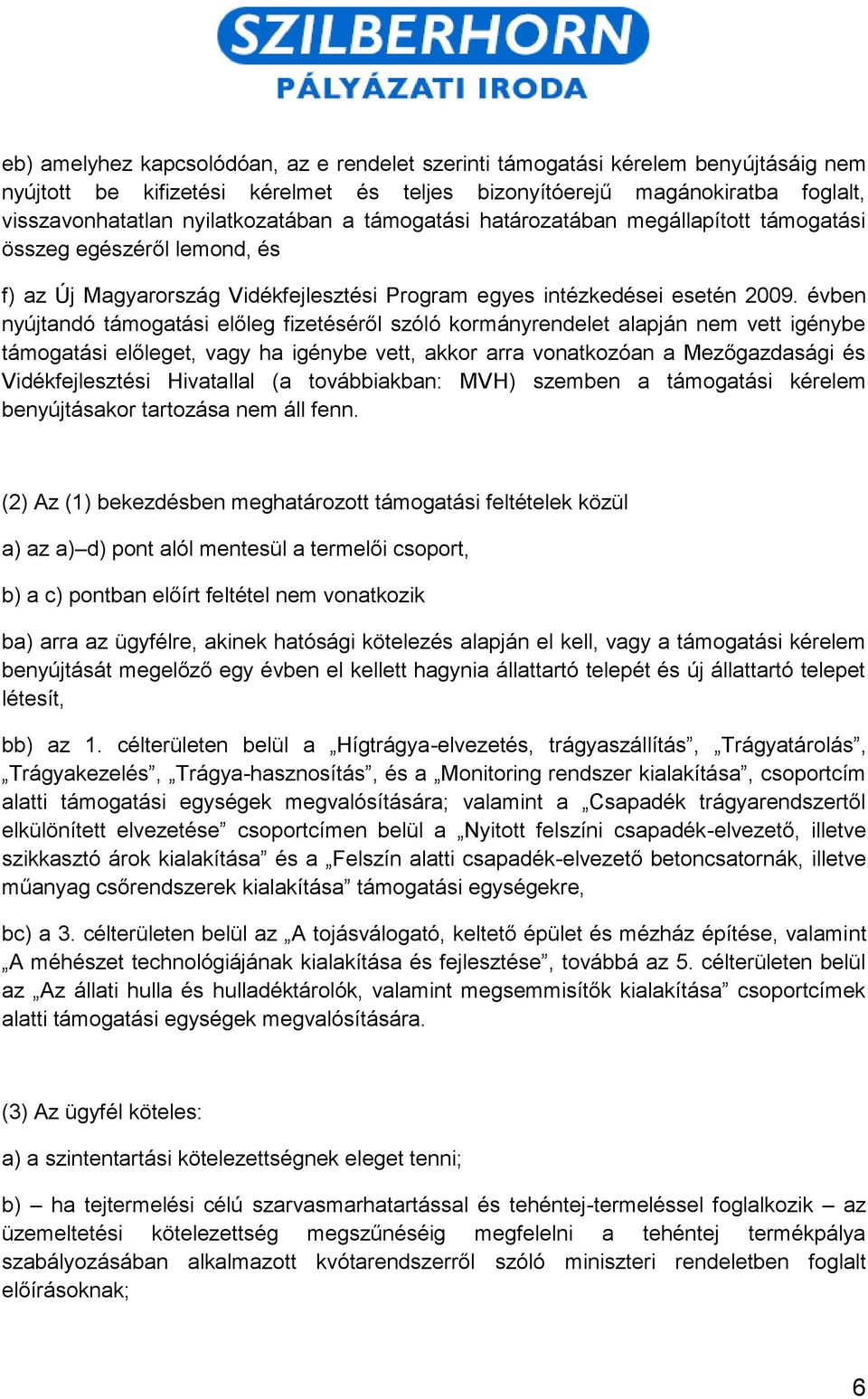 SZILBERHORN
PÁLYÁZATI IRODA

eb) amelyhez kapcsolódóan, az e rendelet szerinti támogatási kérelem benyújtásáig nem nyújtott be kifizetési kérelmet és teljes bizonyítóerejű magánokiratba foglalt, visszavonhatatlan nyilatkozatában a támogatási határozatában megállapított támogatási összeg egészéről lemond, és

f) az Új Magyarország Vidékfejlesztési Program egyes intézkedései esetén 2009. évben nyújtandó támogatási előleg fizetéséről szóló kormányrendelet alapján nem vett igénybe támogatási előleget, vagy ha igénybe vett, akkor arra vonatkozóan a Mezőgazdasági és Vidékfejlesztési Hivatallal (a továbbiakban: MVH) szemben a támogatási kérelem benyújtásakor tartozása nem áll fenn.

(2) Az (1) bekezdésben meghatározott támogatási feltételek közül

a) az a)–d) pont alól mentesül a termelői csoport,

b) a c) pontban előírt feltétel nem vonatkozik

ba) arra az ügyfélre, akinek hatósági kötelezés alapján el kell, vagy a támogatási kérelem benyújtását megelőző egy évben el kellett hagynia állattartó telepét és új állattartó telepet létesít,

bb) az 1. célterületen belül a „Hígtrágya-elvezetés, trágyaszállítás”, „Trágyatárolás”, „Trágyakezelés”, „Trágya-hasznosítás”, és a „Monitoring rendszer kialakítása”, csoportcím alatti támogatási egységek megvalósítására; valamint a „Csapadék trágyarendszertől elkülönített elvezetése” csoportcímen belül a „Nyitott felszíni csapadék-elvezető, illetve szikkasztó árok kialakítása” és a „Felszín alatti csapadék-elvezető betoncsatornák, illetve műanyag csőrendszerek kialakítása” támogatási egységekre,

bc) a 3. célterületen belül az „A tojásválogató, keltető épület és mézház építése, valamint „A méhészet technológiájának kialakítása és fejlesztése”, továbbá az 5. célterületen belül az „Az állati hulla és hulladéktárolók, valamint megsemmisítők kialakítása” csoportcímek alatti támogatási egységek megvalósítására.

(3) Az ügyfél köteles:

a) a szintentartási kötelezettségnek eleget tenni;

b) – ha tejtermelési célú szarvasmarhatartással és tehéntej-termeléssel foglalkozik – az üzemeltetési kötelezettség megszűnéséig megfelelni a tehéntej termékpálya szabályozásában alkalmazott kvótarendszerről szóló miniszteri rendeletben foglalt előírásoknak;

6